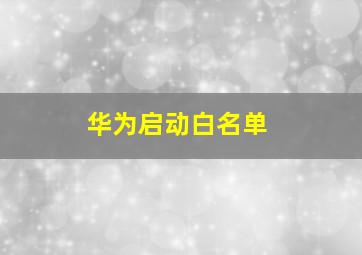 华为启动白名单